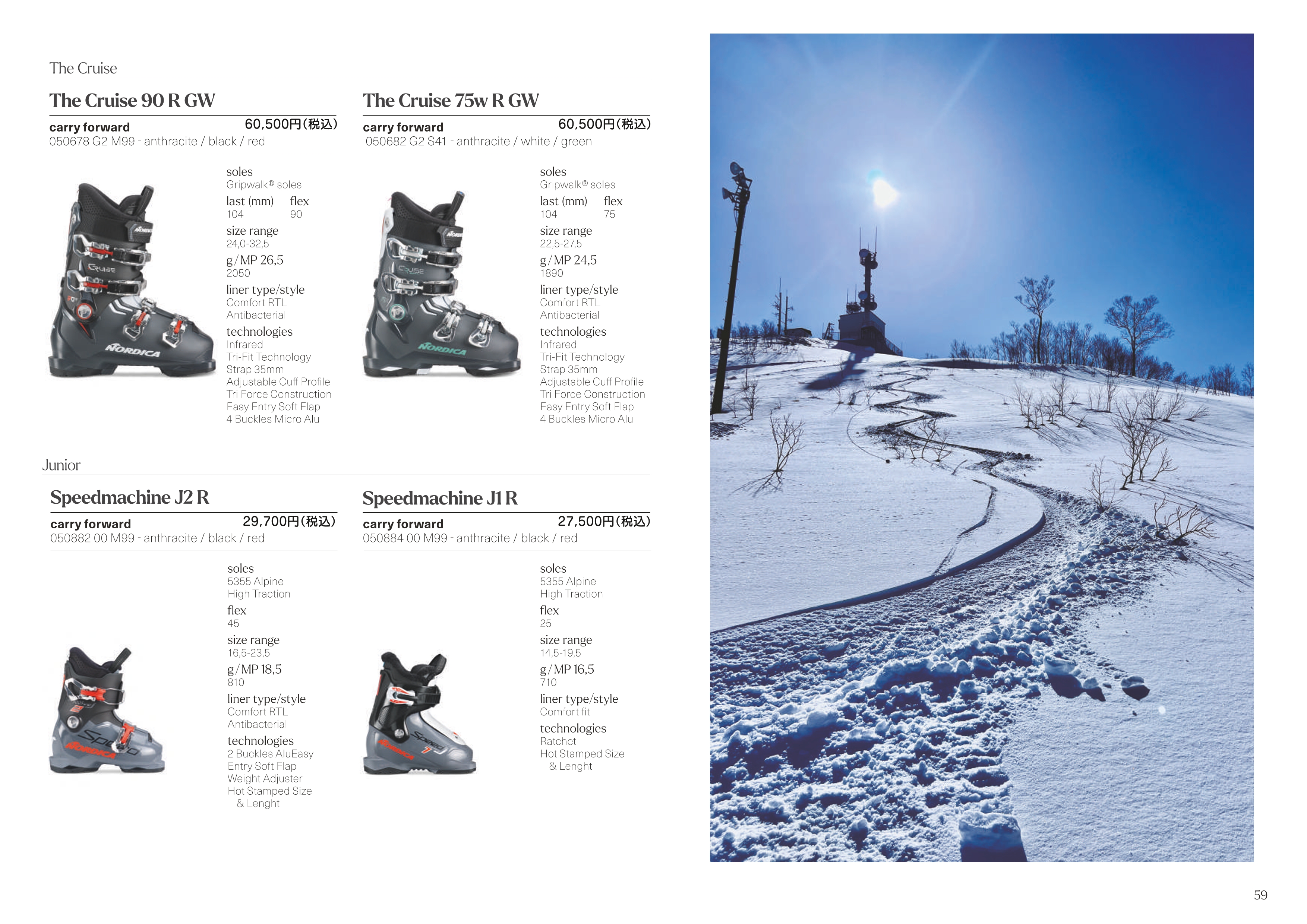 The Cruise

The Cruise 90 R GW

carry forward 60,500円(税込)
050678 G2 M99 - anthracite / black / red

soles
Gripwalk® soles
last (mm) flex
104 90
size range
24,0-32,5
g / MP 26,5
2050
liner type/style
Comfort RTL
Antibacterial
technologies
Infrared
Tri-Fit Technology
Strap 35mm
Adjustable Cuff Profile
Tri Force Construction
Easy Entry Soft Flap
4 Buckles Micro Alu

The Cruise 75w R GW

carry forward 60,500円(税込)
050682 G2 S41 - anthracite / white / green

soles
Gripwalk® soles
last (mm) flex
104 75
size range
22,5-27,5
g / MP 24,5
1890
liner type/style
Comfort RTL
Antibacterial
technologies
Infrared
Tri-Fit Technology
Strap 35mm
Adjustable Cuff Profile
Tri Force Construction
Easy Entry Soft Flap
4 Buckles Micro Alu

Junior

Speedmachine J2 R

carry forward 29,700円(税込)
050882 00 M99 - anthracite / black / red

soles
5355 Alpine
High Traction
flex
45
size range
16,5-23,5
g / MP 18,5
810
liner type/style
Comfort RTL
Antibacterial
technologies
2 Buckles AluEasy
Entry Soft Flap
Weight Adjuster
Hot Stamped Size
& Lenght

Speedmachine J1 R

carry forward 27,500円(税込)
050884 00 M99 - anthracite / black / red

soles
5355 Alpine
High Traction
flex
25
size range
14,5-19,5
g / MP 16,5
710
liner type/style
Comfort fit
technologies
Ratchet
Hot Stamped Size
& Lenght

59